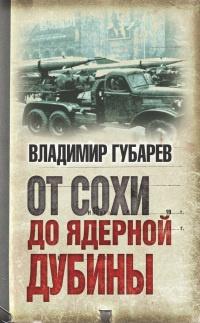 ВЛАДИМИР ГУБАРЕВ

ОТ СОХИ
ДО ЯДЕРНОЙ
ДУБИНЫ